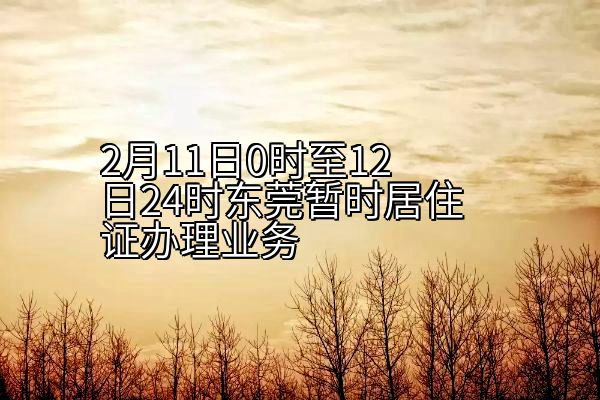 2月11日0时至12日24时东莞暂时居住证办理业务